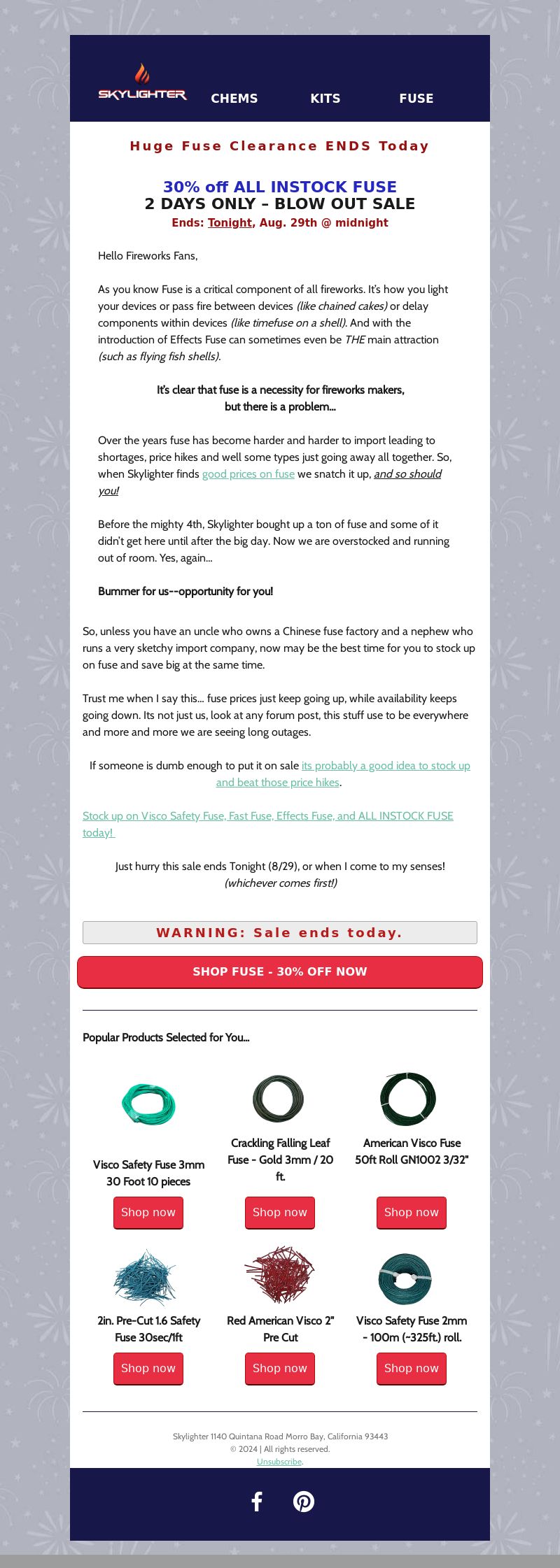 SKYLIGHTER CHEMS KITS FUSE

Huge Fuse Clearance ENDS Today

30% off ALL INSTOCK FUSE
2 DAYS ONLY – BLOW OUT SALE
Ends: Tonight, Aug. 29th @ midnight

Hello Fireworks Fans,

As you know Fuse is a critical component of all fireworks. It's how you light your devices or pass fire between devices (like chained cakes) or delay components within devices (like timefuse on a shell). And with the introduction of Effects Fuse can sometimes even be THE main attraction (such as flying fish shells).

It's clear that fuse is a necessity for fireworks makers, but there is a problem...

Over the years fuse has become harder and harder to import leading to shortages, price hikes and well some types just going away all together. So, when Skylighter finds good prices on fuse we snatch it up, and so should you!

Before the mighty 4th, Skylighter bought up a ton of fuse and some of it didn't get here until after the big day. Now we are overstocked and running out of room. Yes, again...

Bummer for us--opportunity for you!

So, unless you have an uncle who owns a Chinese fuse factory and a nephew who runs a very sketchy import company, now may be the best time for you to stock up on fuse and save big at the same time.

Trust me when I say this... fuse prices just keep going up, while availability keeps going down. Its not just us, look at any forum post, this stuff use to be everywhere and more and more we are seeing long outages.

If someone is dumb enough to put it on sale its probably a good idea to stock up and beat those price hikes.

Stock up on Visco Safety Fuse, Fast Fuse, Effects Fuse, and ALL INSTOCK FUSE today!

Just hurry this sale ends Tonight (8/29), or when I come to my senses! (whichever comes first!)

WARNING: Sale ends today.

SHOP FUSE - 30% OFF NOW

Popular Products Selected for You...

Visco Safety Fuse 3mm 30 Foot 10 pieces
Shop now

Crackling Falling Leaf Fuse - Gold 3mm / 20 ft.
Shop now

American Visco Fuse 50ft Roll GN1002 3/32"
Shop now

2in. Pre-Cut 1.6 Safety Fuse 30sec/1ft
Shop now

Red American Visco 2" Pre Cut
Shop now

Visco Safety Fuse 2mm - 100m (~325ft.) roll.
Shop now

Skylighter 1140 Quintana Road Morro Bay, California 93443
© 2024 | All rights reserved.
Unsubscribe.